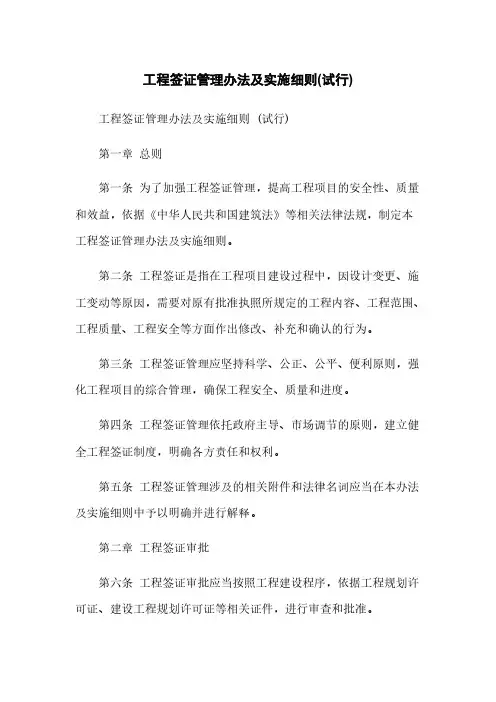 工程签证管理办法及实施细则(试行)

工程签证管理办法及实施细则（试行）

第一章 总则

第一条 为了加强工程签证管理，提高工程项目的安全性、质量和效益，依据《中华人民共和国建筑法》等相关法律法规，制定本工程签证管理办法及实施细则。

第二条 工程签证是指在工程项目建设过程中，因设计变更、施工变动等原因，需要对原有批准执照所规定的工程内容、工程范围、工程质量、工程安全等方面作出修改、补充和确认的行为。

第三条 工程签证管理应坚持科学、公正、公平、便利原则，强化工程项目的综合管理，确保工程安全、质量和进度。

第四条 工程签证管理依托政府主导、市场调节的原则，建立健全工程签证制度，明确各方责任和权利。

第五条 工程签证管理涉及的相关附件和法律名词应当在本办法及实施细则中予以明确并进行解释。

第二章 工程签证审批

第六条 工程签证审批应当按照工程建设程序，依据工程规划许可证、建设工程规划许可证等相关证件，进行审查和批准。